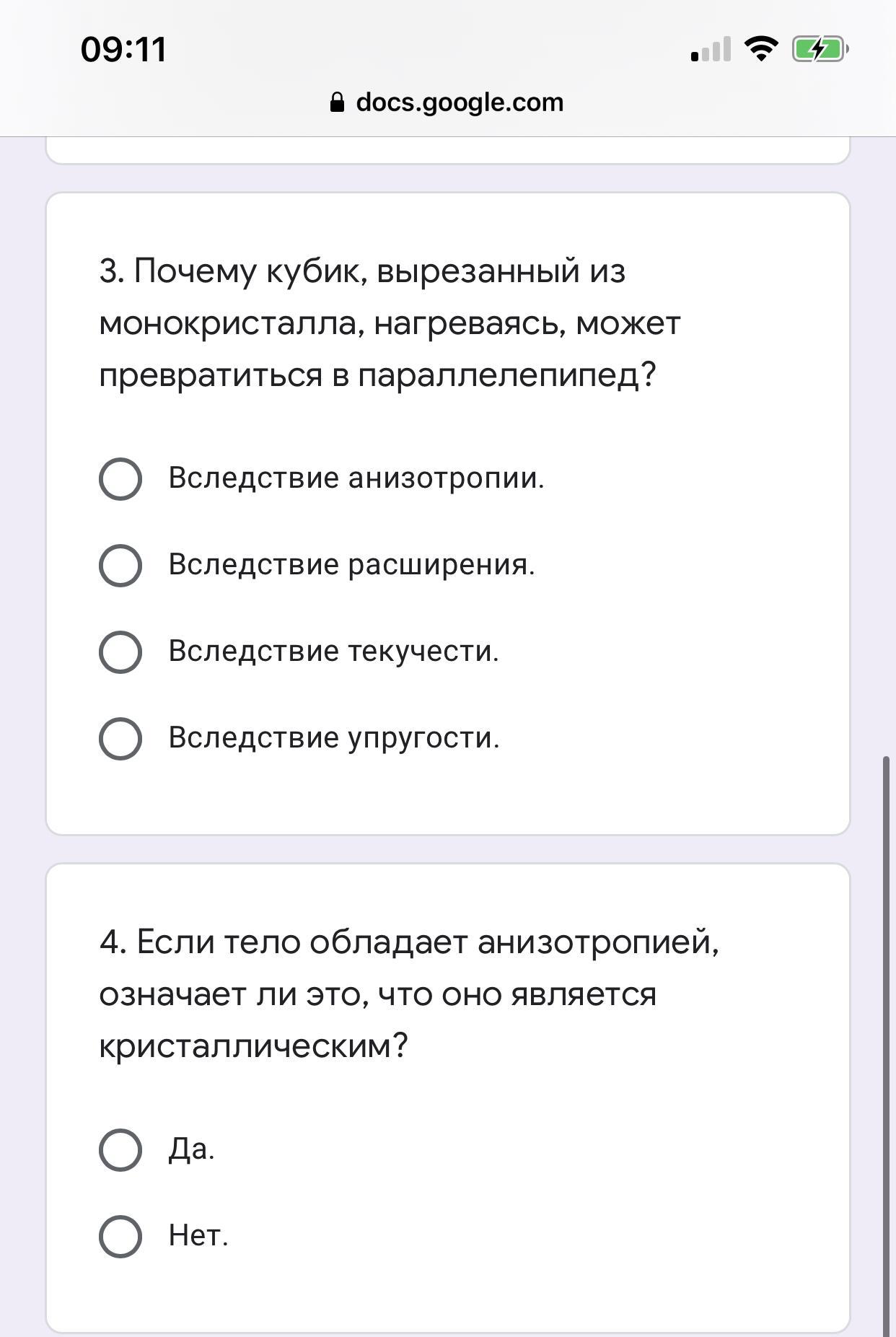 09:11

docs.google.com

3. Почему кубик, вырезанный из монокристалла, нагреваясь, может превратиться в параллелепипед?

Вследствие анизотропии.

Вследствие расширения.

Вследствие текучести.

Вследствие упругости.

4. Если тело обладает анизотропией, означает ли это, что оно является кристаллическим?

Да.

Нет.